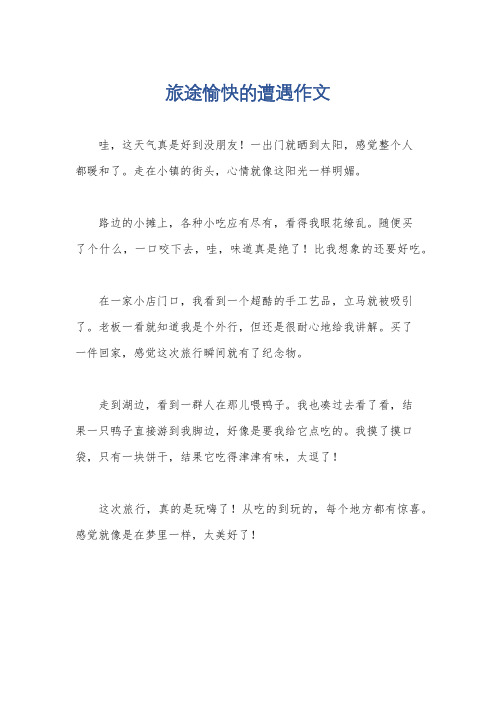 旅途愉快的遭遇作文

哇，这天气真是好到没朋友！一出门就晒到太阳，感觉整个人都暖和了。走在小镇的街头，心情就像这阳光一样明媚。

路边的小摊上，各种小吃应有尽有，看得我眼花缭乱。随便买了个什么，一口咬下去，哇，味道真是绝了！比我想象的还要好吃。

在一家小店门口，我看到一个超酷的手工艺品，立马就被吸引了。老板一看就知道我是个外行，但还是很耐心地给我讲解。买了一件回家，感觉这次旅行瞬间就有了纪念物。

走到湖边，看到一群人在那儿喂鸭子。我也凑过去看了看，结果一只鸭子直接游到我脚边，好像是要我给它点吃的。我摸了摸口袋，只有一块饼干，结果它吃得津津有味，太逗了！

这次旅行，真的是玩嗨了！从吃的到玩的，每个地方都有惊喜。感觉就像是在梦里一样，太美好了！